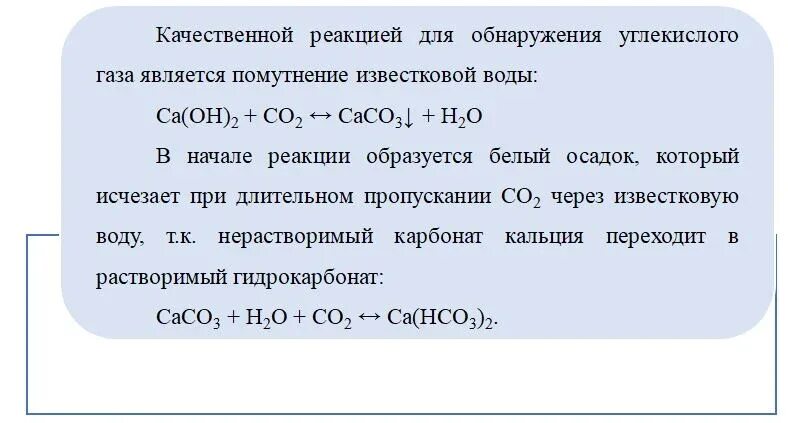 Качественной реакцией для обнаружения углекислого газа является помутнение известковой воды:

$Ca(OH)_2 + CO_2 \leftrightarrow CaCO_3\downarrow + H_2O$

В начале реакции образуется белый осадок, который исчезает при длительном пропускании $CO_2$ через известковую воду, т.к. нерастворимый карбонат кальция переходит в растворимый гидрокарбонат:

$CaCO_3 + H_2O + CO_2 \leftrightarrow Ca(HCO_3)_2$.